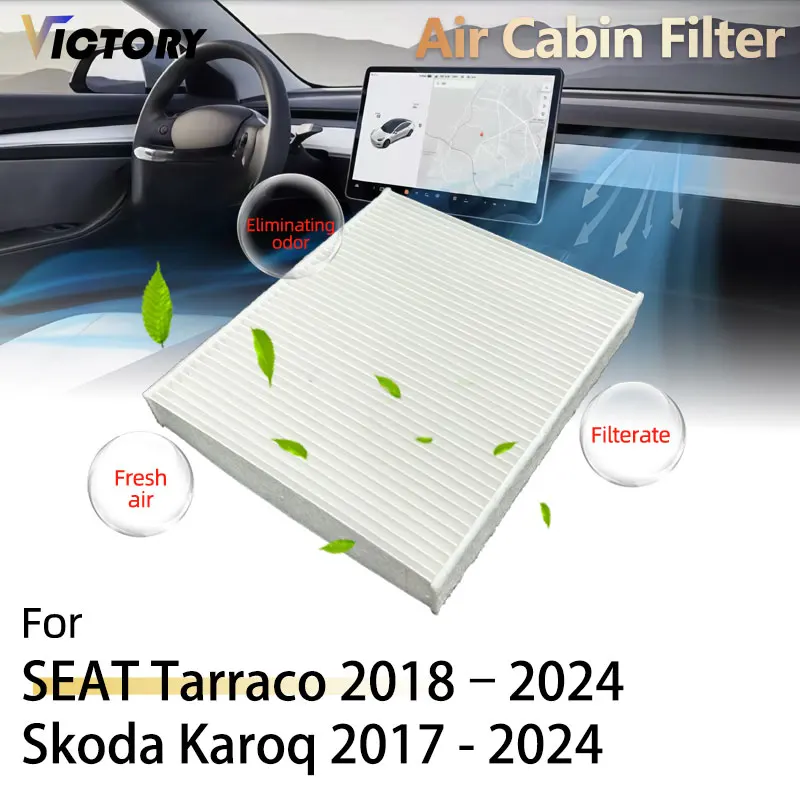 VICTORY

Air Cabin Filter

Eliminating odor

Filterate

Fresh air

For
SEAT Tarraco 2018 – 2024
Skoda Karoq 2017 - 2024